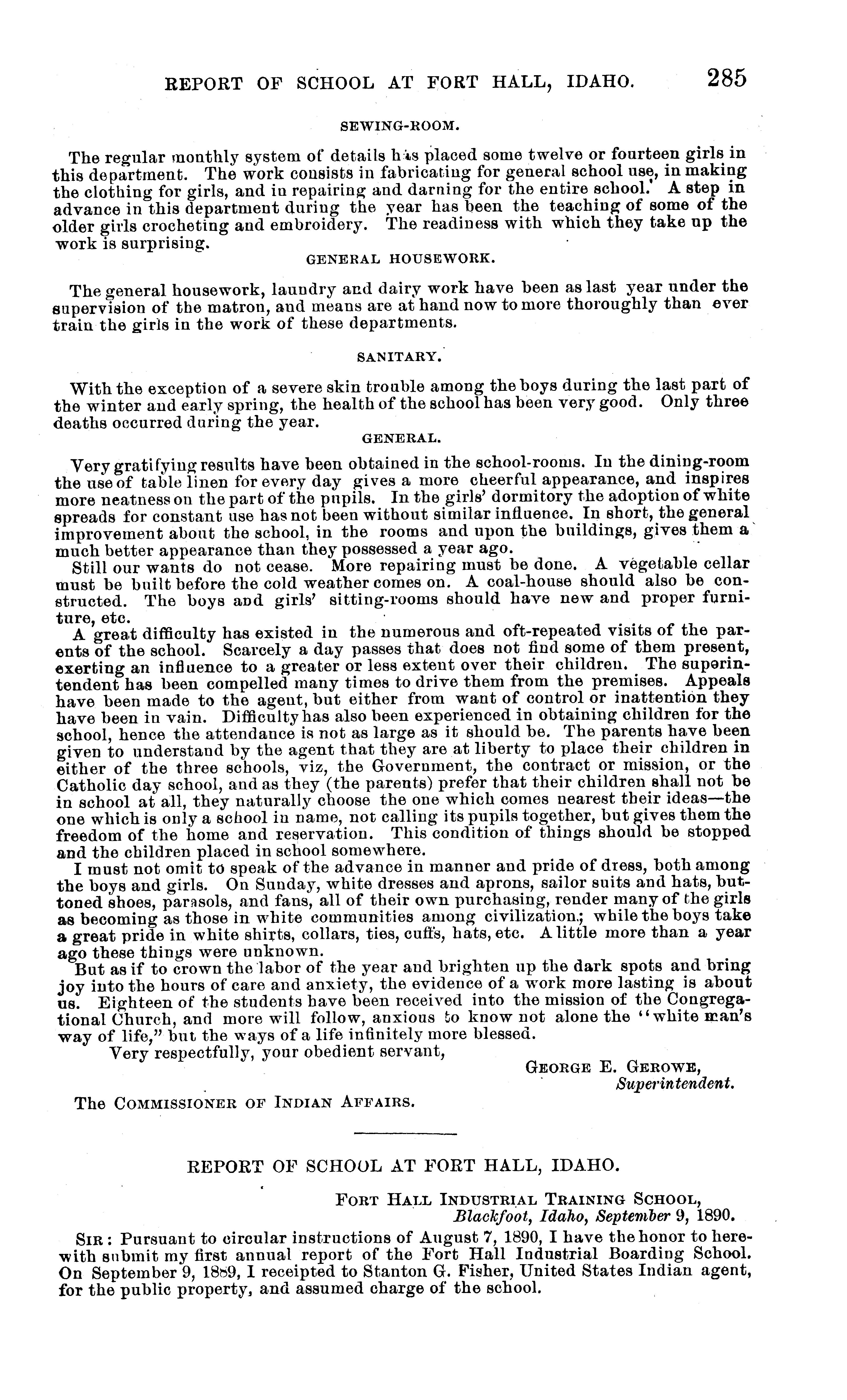 REPORT OF SCHOOL AT FORT HALL, IDAHO. 285

SEWING-ROOM.

The regular monthly system of details has placed some twelve or fourteen girls in this department. The work consists in fabricating for general school use, in making the clothing for girls, and in repairing and darning for the entire school. A step in advance in this department during the year has been the teaching of some of the older girls crocheting and embroidery. The readiness with which they take up the work is surprising.

GENERAL HOUSEWORK.

The general housework, laundry and dairy work have been as last year under the supervision of the matron, and means are at hand now to more thoroughly than ever train the girls in the work of these departments.

SANITARY.

With the exception of a severe skin trouble among the boys during the last part of the winter and early spring, the health of the school has been very good. Only three deaths occurred during the year.

GENERAL.

Very gratifying results have been obtained in the school-rooms. In the dining-room the use of table linen for every day gives a more cheerful appearance, and inspires more neatness on the part of the pupils. In the girls' dormitory the adoption of white spreads for constant use has not been without similar influence. In short, the general improvement about the school, in the rooms and upon the buildings, gives them a much better appearance than they possessed a year ago.

Still our wants do not cease. More repairing must be done. A vegetable cellar must be built before the cold weather comes on. A coal-house should also be constructed. The boys and girls' sitting-rooms should have new and proper furniture, etc.

A great difficulty has existed in the numerous and oft-repeated visits of the parents of the school. Scarcely a day passes that does not find some of them present, exerting an influence to a greater or less extent over their children. The superintendent has been compelled many times to drive them from the premises. Appeals have been made to the agent, but either from want of control or inattention they have been in vain. Difficulty has also been experienced in obtaining children for the school, hence the attendance is not as large as it should be. The parents have been given to understand by the agent that they are at liberty to place their children in either of the three schools, viz, the Government, the contract or mission, or the Catholic day school, and as they (the parents) prefer that their children shall not be in school at all, they naturally choose the one which comes nearest their ideas—the one which is only a school in name, not calling its pupils together, but gives them the freedom of the home and reservation. This condition of things should be stopped and the children placed in school somewhere.

I must not omit to speak of the advance in manner and pride of dress, both among the boys and girls. On Sunday, white dresses and aprons, sailor suits and hats, buttoned shoes, parasols, and fans, all of their own purchasing, render many of the girls as becoming as those in white communities among civilization; while the boys take a great pride in white shirts, collars, ties, cuffs, hats, etc. A little more than a year ago these things were unknown.

But as if to crown the labor of the year and brighten up the dark spots and bring joy into the hours of care and anxiety, the evidence of a work more lasting is about us. Eighteen of the students have been received into the mission of the Congregational Church, and more will follow, anxious to know not alone the "white man's way of life," but the ways of a life infinitely more blessed.

Very respectfully, your obedient servant,

GEORGE E. GEROWE,
Superintendent.

The COMMISSIONER OF INDIAN AFFAIRS.

REPORT OF SCHOOL AT FORT HALL, IDAHO.

FORT HALL INDUSTRIAL TRAINING SCHOOL,
Blackfoot, Idaho, September 9, 1890.

SIR: Pursuant to circular instructions of August 7, 1890, I have the honor to herewith submit my first annual report of the Fort Hall Industrial Boarding School. On September 9, 1889, I receipted to Stanton G. Fisher, United States Indian agent, for the public property, and assumed charge of the school.